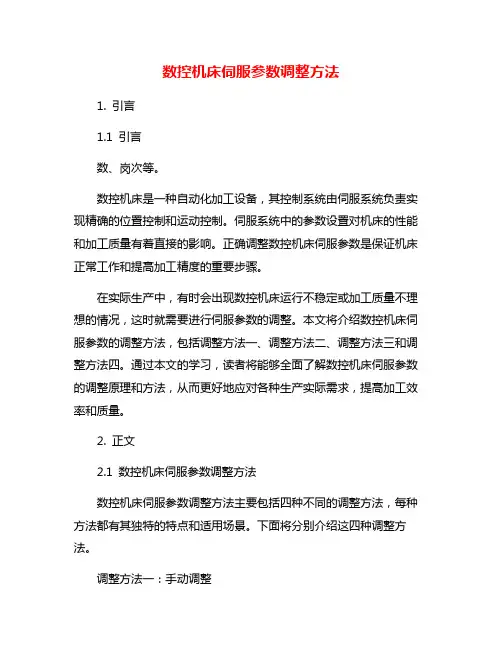 数控机床伺服参数调整方法

1. 引言

1.1 引言

数、岗次等。

数控机床是一种自动化加工设备，其控制系统由伺服系统负责实现精确的位置控制和运动控制。伺服系统中的参数设置对机床的性能和加工质量有着直接的影响。正确调整数控机床伺服参数是保证机床正常工作和提高加工精度的重要步骤。

在实际生产中，有时会出现数控机床运行不稳定或加工质量不理想的情况，这时就需要进行伺服参数的调整。本文将介绍数控机床伺服参数的调整方法，包括调整方法一、调整方法二、调整方法三和调整方法四。通过本文的学习，读者将能够全面了解数控机床伺服参数的调整原理和方法，从而更好地应对各种生产实际需求，提高加工效率和质量。

2. 正文

2.1 数控机床伺服参数调整方法

数控机床伺服参数调整方法主要包括四种不同的调整方法，每种方法都有其独特的特点和适用场景。下面将分别介绍这四种调整方法。

调整方法一：手动调整